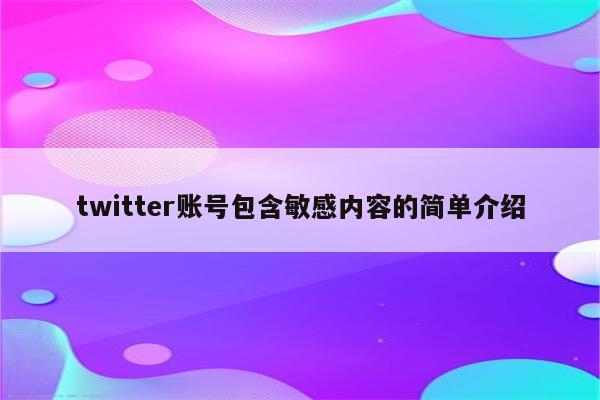 twitter账号包含敏感内容的简单介绍